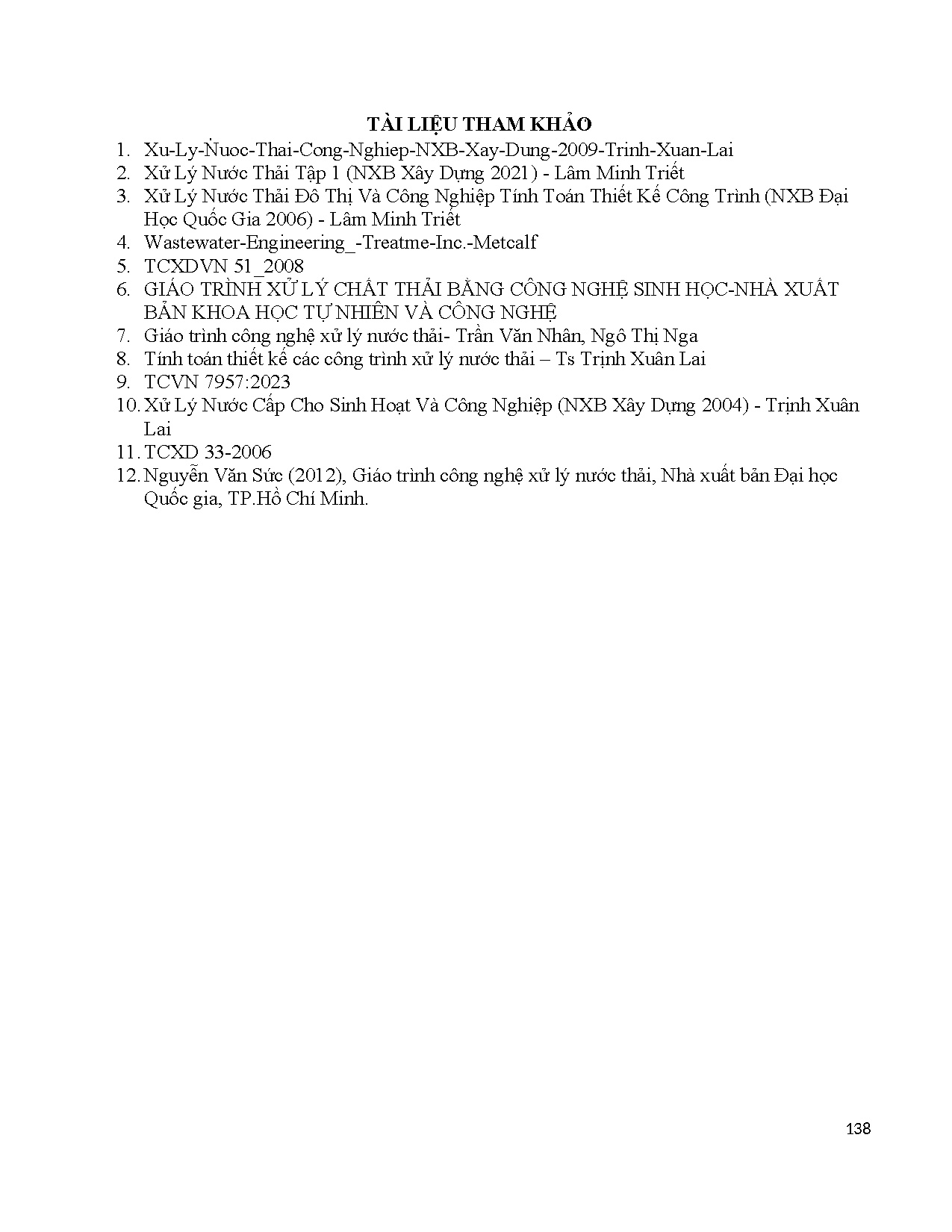 TÀI LIỆU THAM KHẢO

1. Xu-Ly-Nuoc-Thai-Cong-Nghiep-NXB-Xay-Dung-2009-Trinh-Xuan-Lai
2. Xử Lý Nước Thải Tập 1 (NXB Xây Dựng 2021) - Lâm Minh Triết
3. Xử Lý Nước Thải Đô Thị Và Công Nghiệp Tính Toán Thiết Kế Công Trình (NXB Đại Học Quốc Gia 2006) - Lâm Minh Triết
4. Wastewater-Engineering_-Treatme-Inc.-Metcalf
5. TCXDVN 51_2008
6. GIÁO TRÌNH XỬ LÝ CHẤT THẢI BẰNG CÔNG NGHỆ SINH HỌC-NHÀ XUẤT BẢN KHOA HỌC TỰ NHIÊN VÀ CÔNG NGHỆ
7. Giáo trình công nghệ xử lý nước thải- Trần Văn Nhân, Ngô Thị Nga
8. Tính toán thiết kế các công trình xử lý nước thải – Ts Trịnh Xuân Lai
9. TCVN 7957:2023
10. Xử Lý Nước Cấp Cho Sinh Hoạt Và Công Nghiệp (NXB Xây Dựng 2004) - Trịnh Xuân Lai
11. TCXD 33-2006
12. Nguyễn Văn Sức (2012), Giáo trình công nghệ xử lý nước thải, Nhà xuất bản Đại học Quốc gia, TP.Hồ Chí Minh.

138